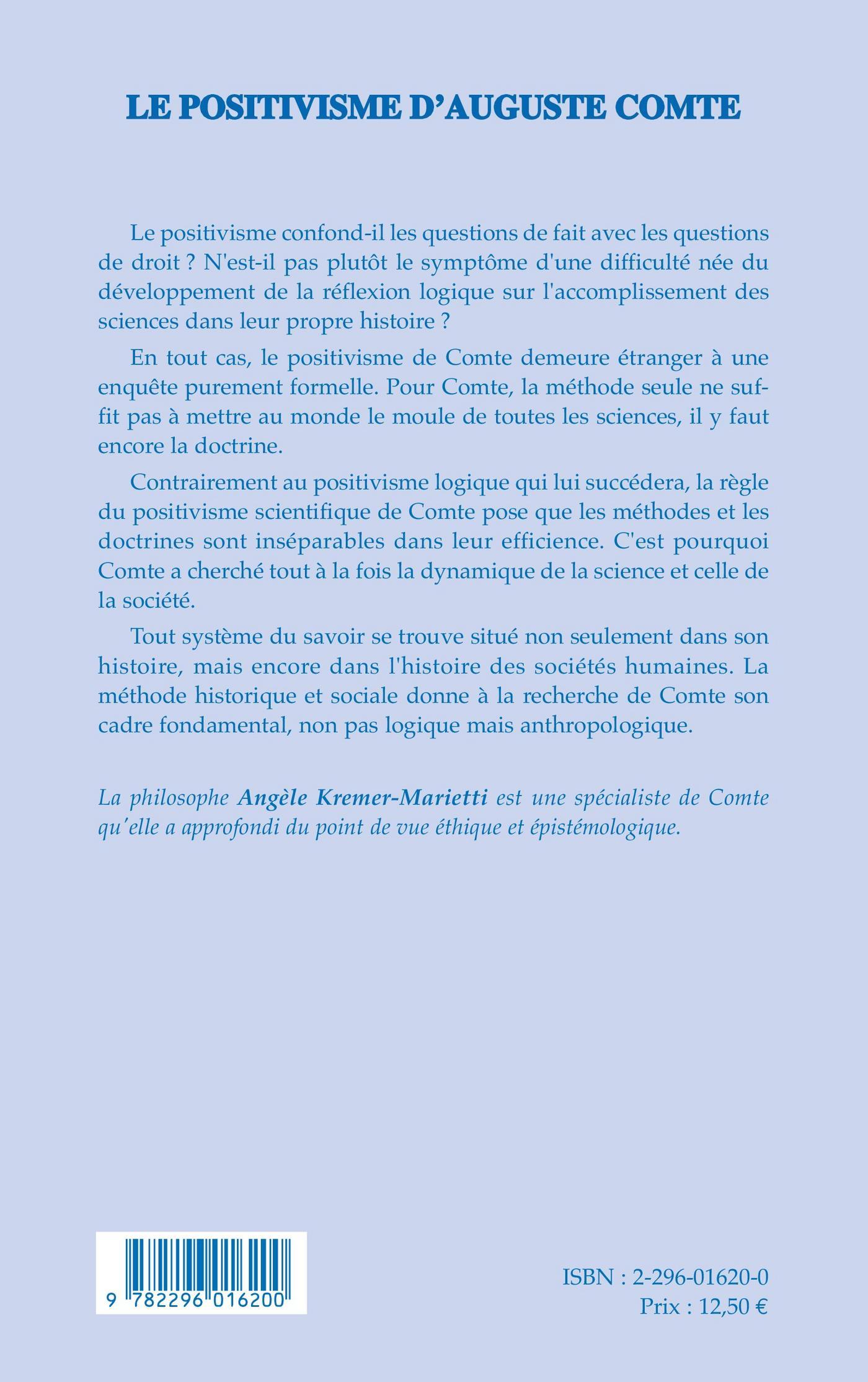 LE POSITIVISME D'AUGUSTE COMTE

Le positivisme confond-il les questions de fait avec les questions de droit ? N'est-il pas plutôt le symptôme d'une difficulté née du développement de la réflexion logique sur l'accomplissement des sciences dans leur propre histoire ?

En tout cas, le positivisme de Comte demeure étranger à une enquête purement formelle. Pour Comte, la méthode seule ne suffit pas à mettre au monde le moule de toutes les sciences, il y faut encore la doctrine.

Contrairement au positivisme logique qui lui succédera, la règle du positivisme scientifique de Comte pose que les méthodes et les doctrines sont inséparables dans leur efficience. C'est pourquoi Comte a cherché tout à la fois la dynamique de la science et celle de la société.

Tout système du savoir se trouve situé non seulement dans son histoire, mais encore dans l'histoire des sociétés humaines. La méthode historique et sociale donne à la recherche de Comte son cadre fondamental, non pas logique mais anthropologique.

La philosophe Angèle Kremer-Marietti est une spécialiste de Comte qu'elle a approfondi du point de vue éthique et épistémologique.

9 782296 016200

ISBN : 2-296-01620-0
Prix : 12,50 €